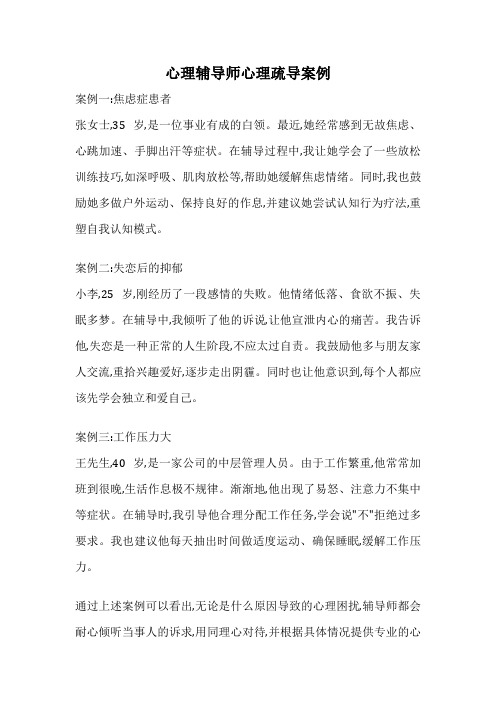 心理辅导师心理疏导案例

案例一:焦虑症患者
张女士,35 岁,是一位事业有成的白领。最近,她经常感到无故焦虑、心跳加速、手脚出汗等症状。在辅导过程中,我让她学会了一些放松训练技巧,如深呼吸、肌肉放松等,帮助她缓解焦虑情绪。同时,我也鼓励她多做户外运动、保持良好的作息,并建议她尝试认知行为疗法,重塑自我认知模式。

案例二:失恋后的抑郁
小李,25 岁,刚经历了一段感情的失败。他情绪低落、食欲不振、失眠多梦。在辅导中,我倾听了他的诉说,让他宣泄内心的痛苦。我告诉他,失恋是一种正常的人生阶段,不应太过自责。我鼓励他多与朋友家人交流,重拾兴趣爱好,逐步走出阴霾。同时也让他意识到,每个人都应该先学会独立和爱自己。

案例三:工作压力大
王先生,40 岁,是一家公司的中层管理人员。由于工作繁重,他常常加班到很晚,生活作息极不规律。渐渐地,他出现了易怒、注意力不集中等症状。在辅导时,我引导他合理分配工作任务,学会说"不"拒绝过多要求。我也建议他每天抽出时间做适度运动、确保睡眠,缓解工作压力。

通过上述案例可以看出,无论是什么原因导致的心理困扰,辅导师都会耐心倾听当事人的诉求,用同理心对待,并根据具体情况提供专业的心